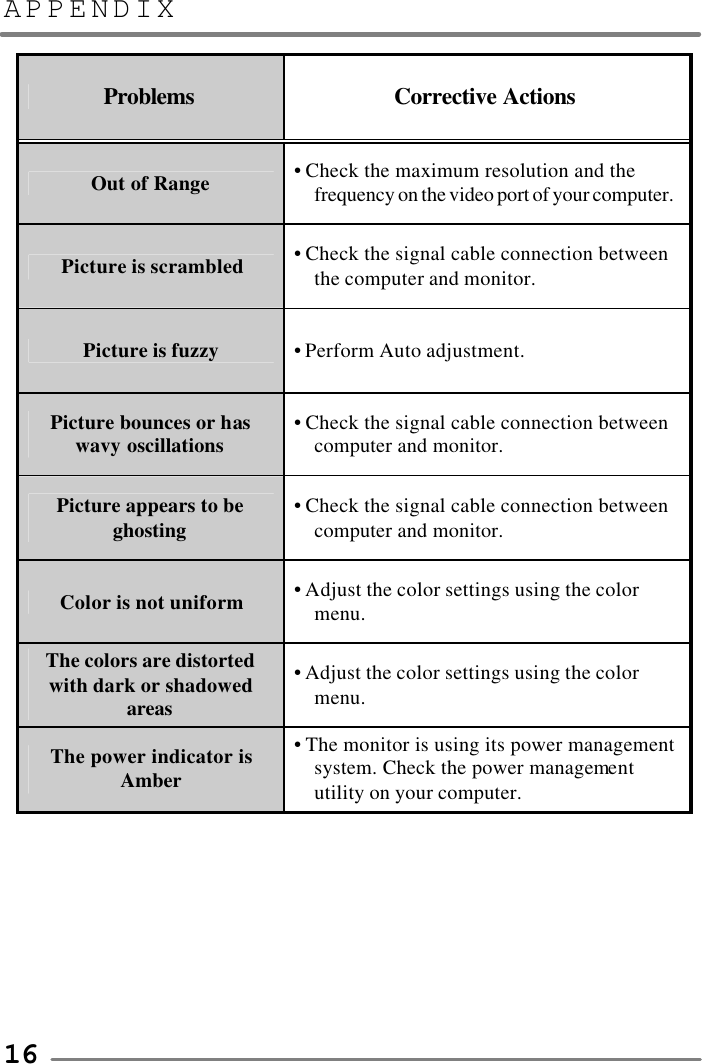 APPENDIX

| Problems | Corrective Actions |
|---|---|
| Out of Range | • Check the maximum resolution and the frequency on the video port of your computer. |
| Picture is scrambled | • Check the signal cable connection between the computer and monitor. |
| Picture is fuzzy | • Perform Auto adjustment. |
| Picture bounces or has wavy oscillations | • Check the signal cable connection between computer and monitor. |
| Picture appears to be ghosting | • Check the signal cable connection between computer and monitor. |
| Color is not uniform | • Adjust the color settings using the color menu. |
| The colors are distorted with dark or shadowed areas | • Adjust the color settings using the color menu. |
| The power indicator is Amber | • The monitor is using its power management system. Check the power management utility on your computer. |

16